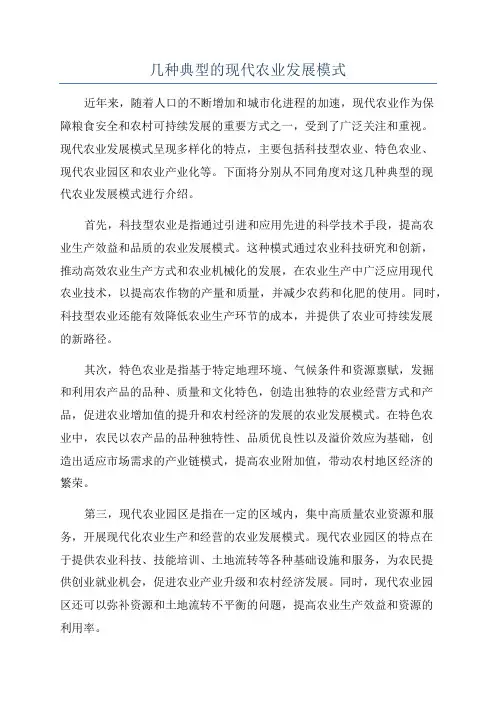 几种典型的现代农业发展模式

近年来，随着人口的不断增加和城市化进程的加速，现代农业作为保障粮食安全和农村可持续发展的重要方式之一，受到了广泛关注和重视。现代农业发展模式呈现多样化的特点，主要包括科技型农业、特色农业、现代农业园区和农业产业化等。下面将分别从不同角度对这几种典型的现代农业发展模式进行介绍。

首先，科技型农业是指通过引进和应用先进的科学技术手段，提高农业生产效益和品质的农业发展模式。这种模式通过农业科技研究和创新，推动高效农业生产方式和农业机械化的发展，在农业生产中广泛应用现代农业技术，以提高农作物的产量和质量，并减少农药和化肥的使用。同时，科技型农业还能有效降低农业生产环节的成本，并提供了农业可持续发展的新路径。

其次，特色农业是指基于特定地理环境、气候条件和资源禀赋，发掘和利用农产品的品种、质量和文化特色，创造出独特的农业经营方式和产品，促进农业增加值的提升和农村经济的发展的农业发展模式。在特色农业中，农民以农产品的品种独特性、品质优良性以及溢价效应为基础，创造出适应市场需求的产业链模式，提高农业附加值，带动农村地区经济的繁荣。

第三，现代农业园区是指在一定的区域内，集中高质量农业资源和服务，开展现代化农业生产和经营的农业发展模式。现代农业园区的特点在于提供农业科技、技能培训、土地流转等各种基础设施和服务，为农民提供创业就业机会，促进农业产业升级和农村经济发展。同时，现代农业园区还可以弥补资源和土地流转不平衡的问题，提高农业生产效益和资源的利用率。